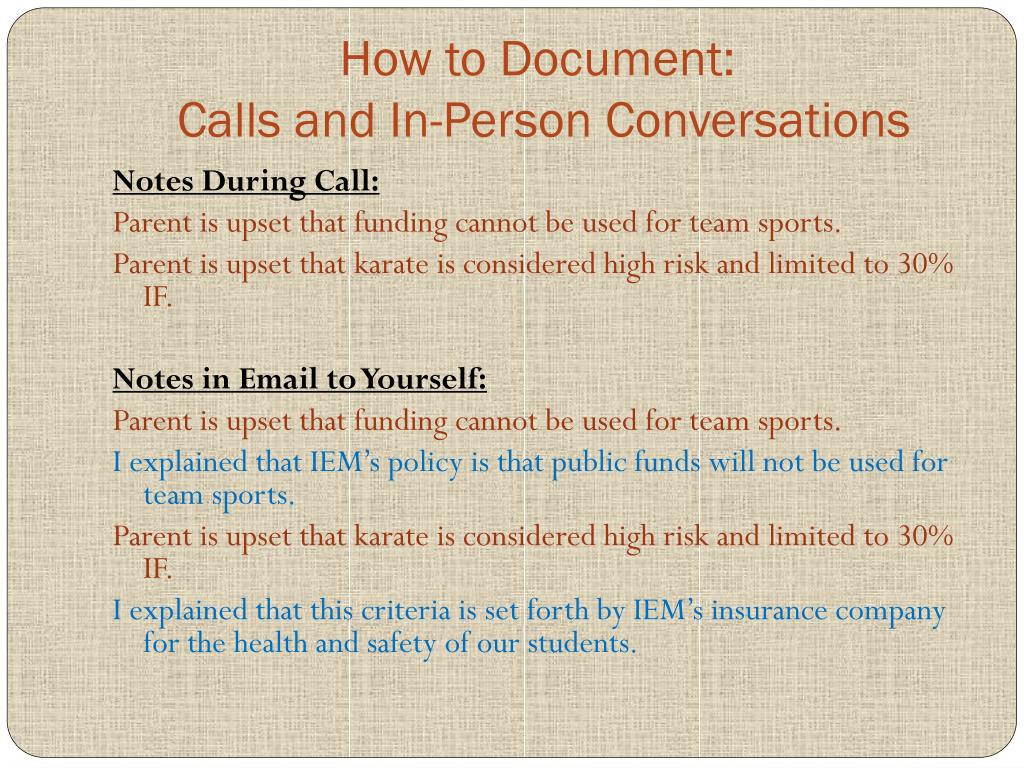 How to Document:
Calls and In-Person Conversations

Notes During Call:

Parent is upset that funding cannot be used for team sports.

Parent is upset that karate is considered high risk and limited to 30% IF.

Notes in Email to Yourself:

Parent is upset that funding cannot be used for team sports.

I explained that IEM's policy is that public funds will not be used for team sports.

Parent is upset that karate is considered high risk and limited to 30% IF.

I explained that this criteria is set forth by IEM's insurance company for the health and safety of our students.